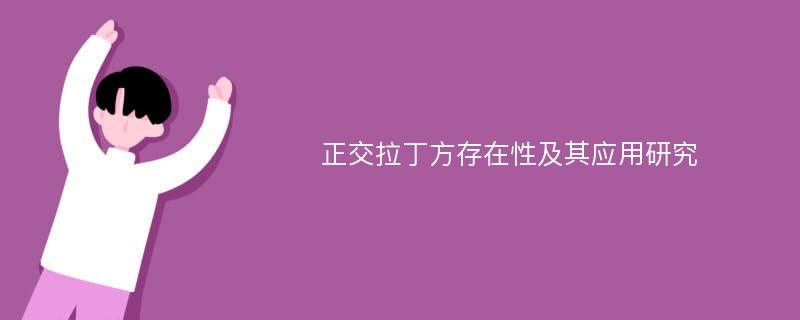 正交拉丁方存在性及其应用研究